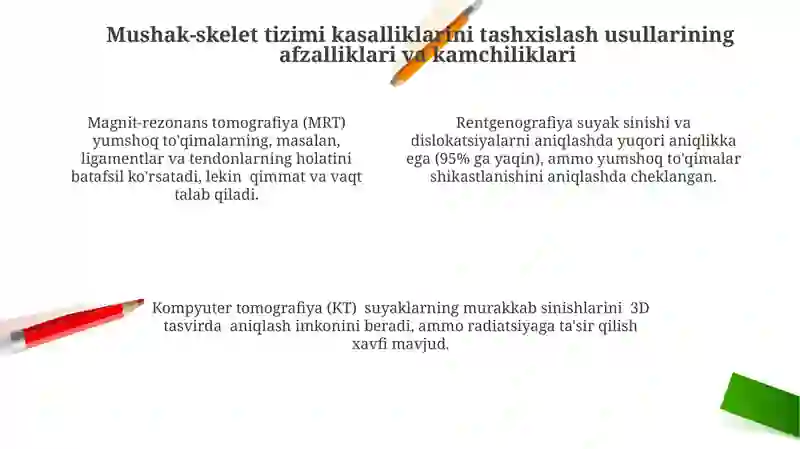 Mushak-skelet tizimi kasalliklarini tashxislash usullarining afzalliklari va kamchiliklari

Magnit-rezonans tomografiya (MRT) yumshoq to'qimalarning, masalan, ligamentlar va tendonlarning holatini batafsil ko'rsatadi, lekin qimmat va vaqt talab qiladi.

Rentgenografiya suyak sinishi va dislokatsiyalarni aniqlashda yuqori aniqlikka ega (95% ga yaqin), ammo yumshoq to'qimalar shikastlanishini aniqlashda cheklangan.

Kompyuter tomografiya (KT) suyaklarning murakkab sinishlarini 3D tasvirda aniqlash imkonini beradi, ammo radiatsiyaga ta'sir qilish xavfi mavjud.